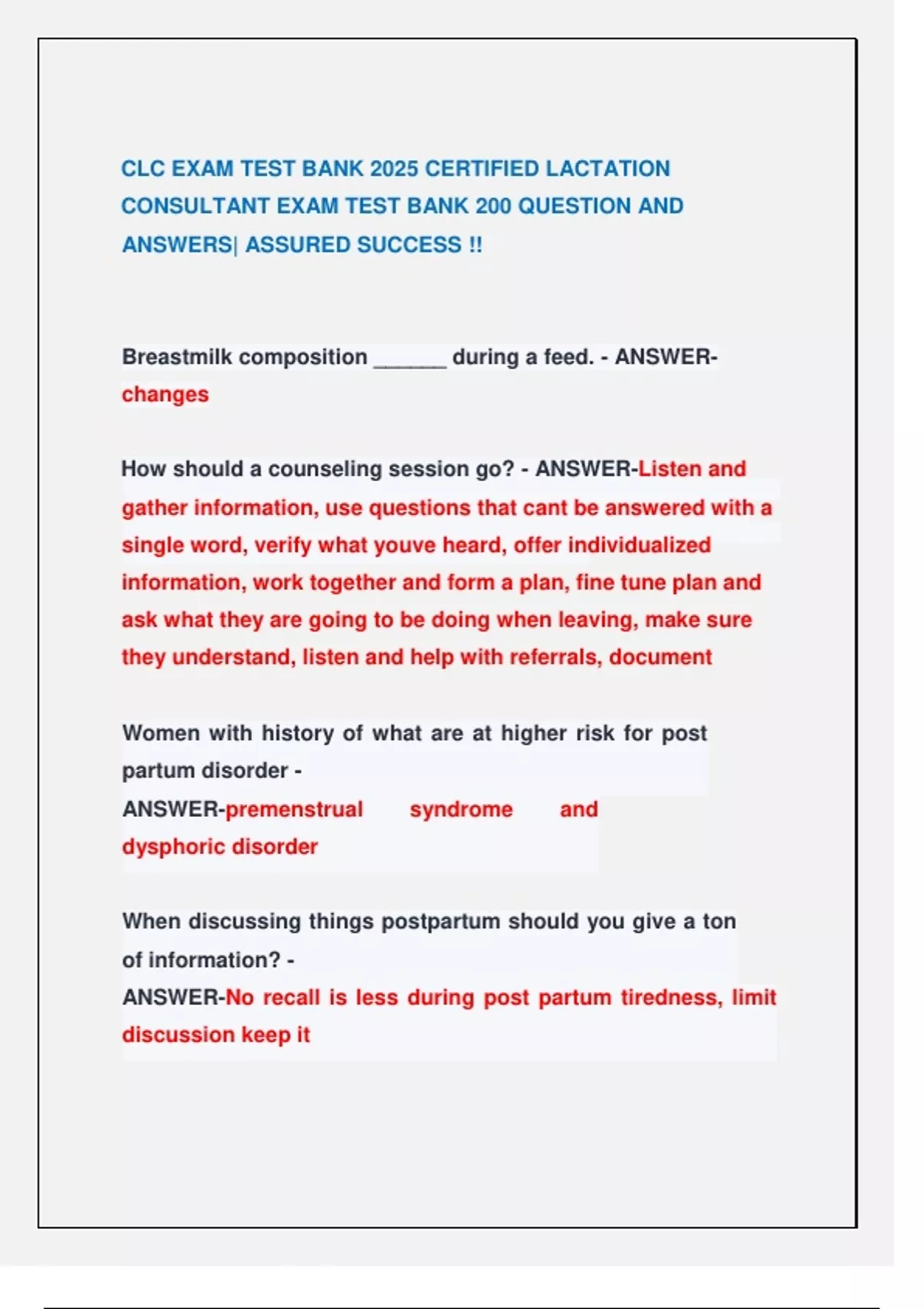 CLC EXAM TEST BANK 2025 CERTIFIED LACTATION CONSULTANT EXAM TEST BANK 200 QUESTION AND ANSWERS| ASSURED SUCCESS !!

Breastmilk composition ______ during a feed. - ANSWER-changes

How should a counseling session go? - ANSWER-Listen and gather information, use questions that cant be answered with a single word, verify what youve heard, offer individualized information, work together and form a plan, fine tune plan and ask what they are going to be doing when leaving, make sure they understand, listen and help with referrals, document

Women with history of what are at higher risk for post partum disorder - ANSWER-premenstrual syndrome and dysphoric disorder

When discussing things postpartum should you give a ton of information? - ANSWER-No recall is less during post partum tiredness, limit discussion keep it